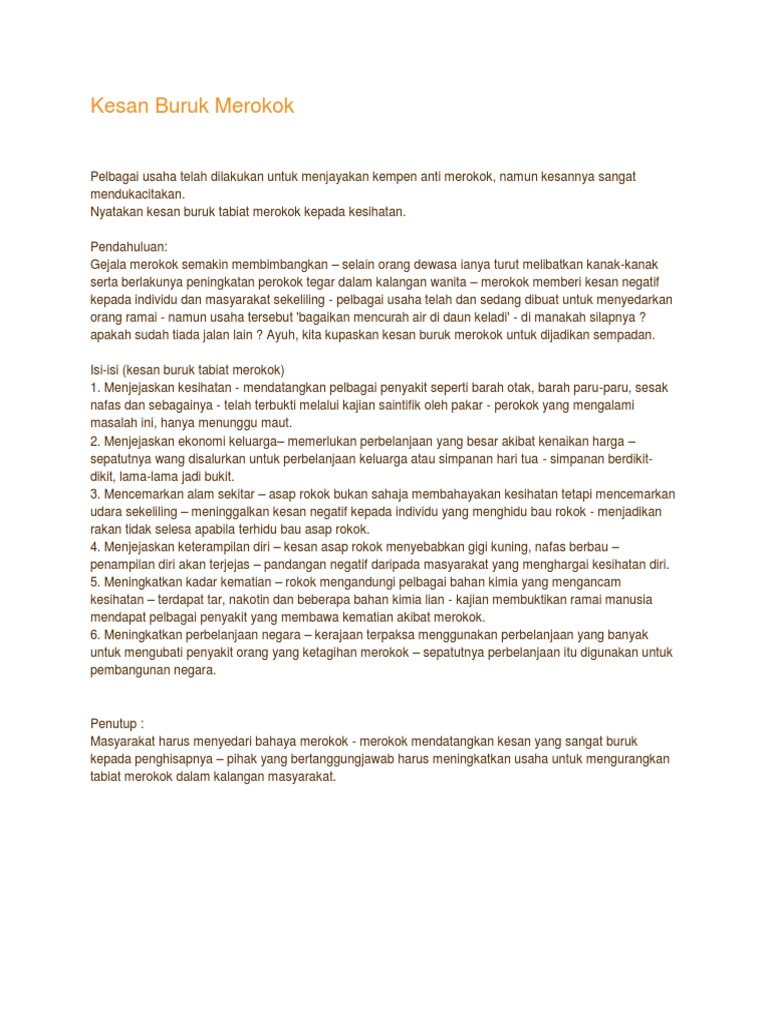 Kesan Buruk Merokok

Pelbagai usaha telah dilakukan untuk menjayakan kempen anti merokok, namun kesannya sangat mendukacitakan.
Nyatakan kesan buruk tabiat merokok kepada kesihatan.

Pendahuluan:
Gejala merokok semakin membimbangkan – selain orang dewasa ianya turut melibatkan kanak-kanak serta berlakunya peningkatan perokok tegar dalam kalangan wanita – merokok memberi kesan negatif kepada individu dan masyarakat sekeliling - pelbagai usaha telah dan sedang dibuat untuk menyedarkan orang ramai - namun usaha tersebut 'bagaikan mencurah air di daun keladi' - di manakah silapnya ? apakah sudah tiada jalan lain ? Ayuh, kita kupaskan kesan buruk merokok untuk dijadikan sempadan.

Isi-isi (kesan buruk tabiat merokok)
1. Menjejaskan kesihatan - mendatangkan pelbagai penyakit seperti barah otak, barah paru-paru, sesak nafas dan sebagainya - telah terbukti melalui kajian saintifik oleh pakar - perokok yang mengalami masalah ini, hanya menunggu maut.
2. Menjejaskan ekonomi keluarga– memerlukan perbelanjaan yang besar akibat kenaikan harga – sepatutnya wang disalurkan untuk perbelanjaan keluarga atau simpanan hari tua - simpanan berdikit-dikit, lama-lama jadi bukit.
3. Mencemarkan alam sekitar – asap rokok bukan sahaja membahayakan kesihatan tetapi mencemarkan udara sekeliling – meninggalkan kesan negatif kepada individu yang menghidu bau rokok - menjadikan rakan tidak selesa apabila terhidu bau asap rokok.
4. Menjejaskan keterampilan diri – kesan asap rokok menyebabkan gigi kuning, nafas berbau – penampilan diri akan terjejas – pandangan negatif daripada masyarakat yang menghargai kesihatan diri.
5. Meningkatkan kadar kematian – rokok mengandungi pelbagai bahan kimia yang mengancam kesihatan – terdapat tar, nakotin dan beberapa bahan kimia lian - kajian membuktikan ramai manusia mendapat pelbagai penyakit yang membawa kematian akibat merokok.
6. Meningkatkan perbelanjaan negara – kerajaan terpaksa menggunakan perbelanjaan yang banyak untuk mengubati penyakit orang yang ketagihan merokok – sepatutnya perbelanjaan itu digunakan untuk pembangunan negara.

Penutup :
Masyarakat harus menyedari bahaya merokok - merokok mendatangkan kesan yang sangat buruk kepada penghisapnya – pihak yang bertanggungjawab harus meningkatkan usaha untuk mengurangkan tabiat merokok dalam kalangan masyarakat.